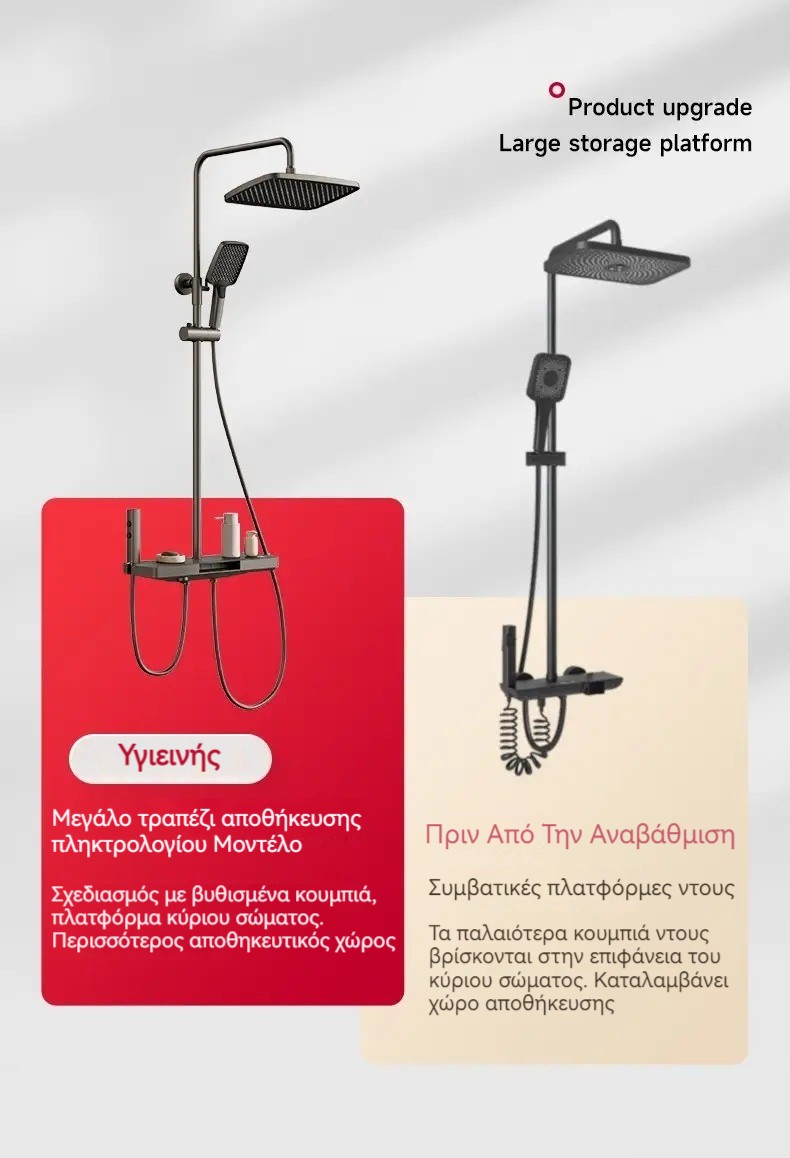 Product upgrade
Large storage platform

Υγιεινής

Μεγάλο τραπέζι αποθήκευσης πληκτρολογίου Μοντέλο

Σχεδιασμός με βυθισμένα κουμπιά, πλατφόρμα κύριου σώματος. Περισσότερος αποθηκευτικός χώρος

Πριν Από Την Αναβάθμιση

Συμβατικές πλατφόρμες ντους

Τα παλαιότερα κουμπιά ντους βρίσκονται στην επιφάνεια του κύριου σώματος. Καταλαμβάνει χώρο αποθήκευσης